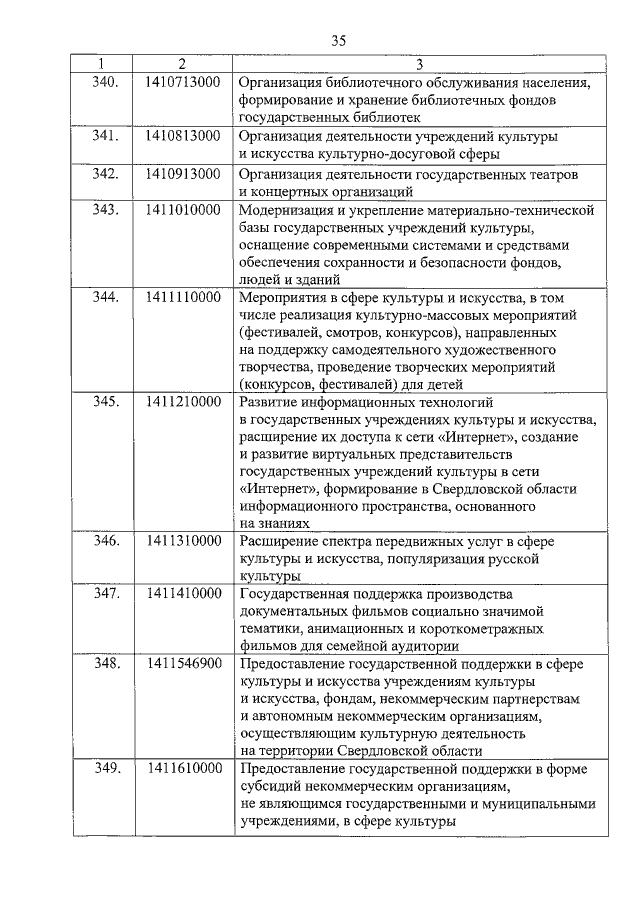 35

| 1 | 2 | 3 |
|---|---|---|
| 340. | 1410713000 | Организация библиотечного обслуживания населения, формирование и хранение библиотечных фондов государственных библиотек |
| 341. | 1410813000 | Организация деятельности учреждений культуры и искусства культурно-досуговой сферы |
| 342. | 1410913000 | Организация деятельности государственных театров и концертных организаций |
| 343. | 1411010000 | Модернизация и укрепление материально-технической базы государственных учреждений культуры, оснащение современными системами и средствами обеспечения сохранности и безопасности фондов, людей и зданий |
| 344. | 1411110000 | Мероприятия в сфере культуры и искусства, в том числе реализация культурно-массовых мероприятий (фестивалей, смотров, конкурсов), направленных на поддержку самодеятельного художественного творчества, проведение творческих мероприятий (конкурсов, фестивалей) для детей |
| 345. | 1411210000 | Развитие информационных технологий в государственных учреждениях культуры и искусства, расширение их доступа к сети «Интернет», создание и развитие виртуальных представительств государственных учреждений культуры в сети «Интернет», формирование в Свердловской области информационного пространства, основанного на знаниях |
| 346. | 1411310000 | Расширение спектра передвижных услуг в сфере культуры и искусства, популяризация русской культуры |
| 347. | 1411410000 | Государственная поддержка производства документальных фильмов социально значимой тематики, анимационных и короткометражных фильмов для семейной аудитории |
| 348. | 1411546900 | Предоставление государственной поддержки в сфере культуры и искусства учреждениям культуры и искусства, фондам, некоммерческим партнерствам и автономным некоммерческим организациям, осуществляющим культурную деятельность на территории Свердловской области |
| 349. | 1411610000 | Предоставление государственной поддержки в форме субсидий некоммерческим организациям, не являющимся государственными и муниципальными учреждениями, в сфере культуры |